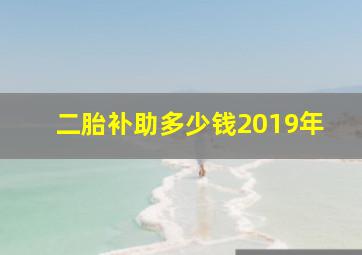 二胎补助多少钱2019年